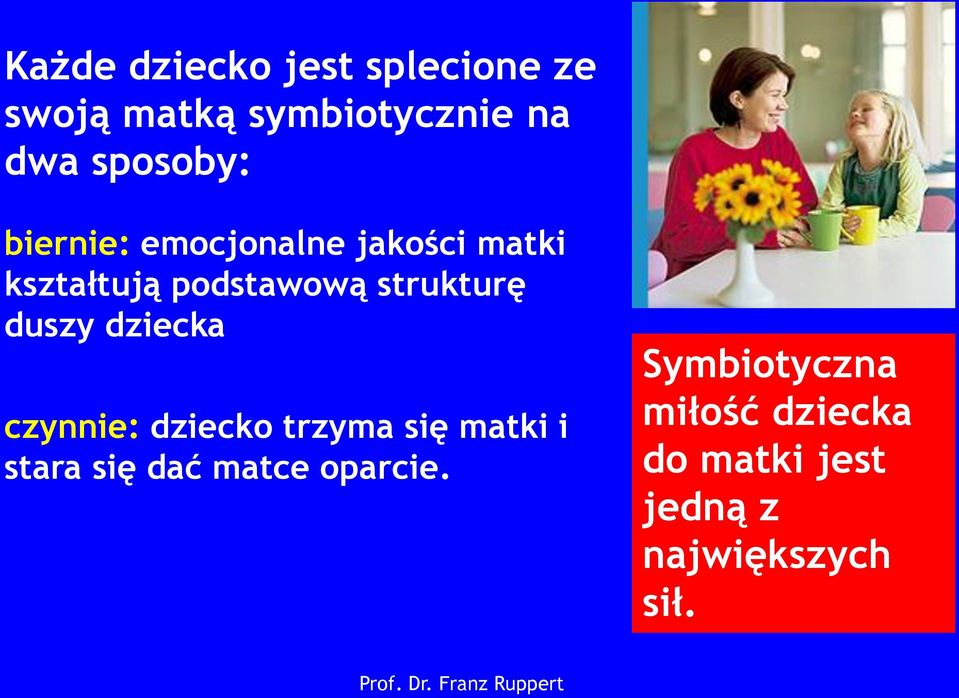 Każde dziecko jest splecione ze swoją matką symbiotycznie na dwa sposoby:

biernie: emocjonalne jakości matki kształtują podstawową strukturę duszy dziecka

czynnie: dziecko trzyma się matki i stara się dać matce oparcie.

Symbiotyczna miłość dziecka do matki jest jedną z największych sił.

Prof. Dr. Franz Ruppert